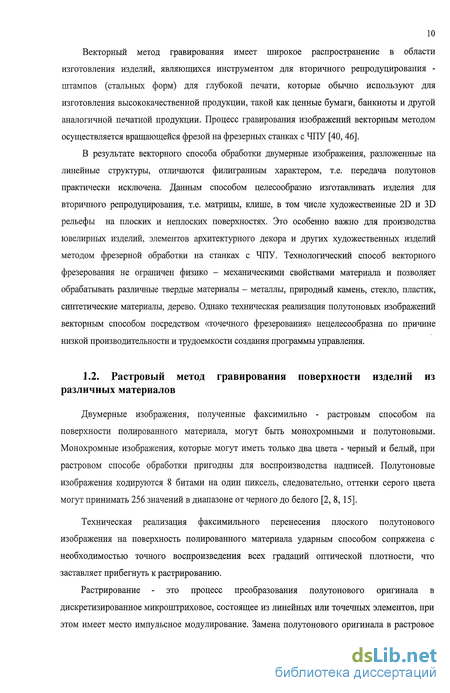 10

Векторный метод гравирования имеет широкое распространение в области изготовления изделий, являющихся инструментом для вторичного репродуцирования - штампов (стальных форм) для глубокой печати, которые обычно используют для изготовления высококачественной продукции, такой как ценные бумаги, банкноты и другой аналогичной печатной продукции. Процесс гравирования изображений векторным методом осуществляется вращающейся фрезой на фрезерных станках с ЧПУ [40, 46].

В результате векторного способа обработки двумерные изображения, разложенные на линейные структуры, отличаются филигранным характером, т.е. передача полутонов практически исключена. Данным способом целесообразно изготавливать изделия для вторичного репродуцирования, т.е. матрицы, клише, в том числе художественные 2D и 3D рельефы на плоских и неплоских поверхностях. Это особенно важно для производства ювелирных изделий, элементов архитектурного декора и других художественных изделий методом фрезерной обработки на станках с ЧПУ. Технологический способ векторного фрезерования не ограничен физико – механическими свойствами материала и позволяет обрабатывать различные твердые материалы – металлы, природный камень, стекло, пластик, синтетические материалы, дерево. Однако техническая реализация полутоновых изображений векторным способом посредством «точечного фрезерования» нецелесообразна по причине низкой производительности и трудоемкости создания программы управления.

1.2. Растровый метод гравирования поверхности изделий из различных материалов

Двумерные изображения, полученные факсимильно - растровым способом на поверхности полированного материала, могут быть монохромными и полутоновыми. Монохромные изображения, которые могут иметь только два цвета - черный и белый, при растровом способе обработки пригодны для воспроизводства надписей. Полутоновые изображения кодируются 8 битами на один пиксель, следовательно, оттенки серого цвета могут принимать 256 значений в диапазоне от черного до белого [2, 8, 15].

Техническая реализация факсимильного перенесения плоского полутонового изображения на поверхность полированного материала ударным способом сопряжена с необходимостью точного воспроизведения всех градаций оптической плотности, что заставляет прибегнуть к растрированию.

Растрирование - это процесс преобразования полутонового оригинала в дискретизированное микроштриховое, состоящее из линейных или точечных элементов, при этом имеет место импульсное модулирование. Замена полутонового оригинала в растровое

dsLib.net
библиотека диссертаций